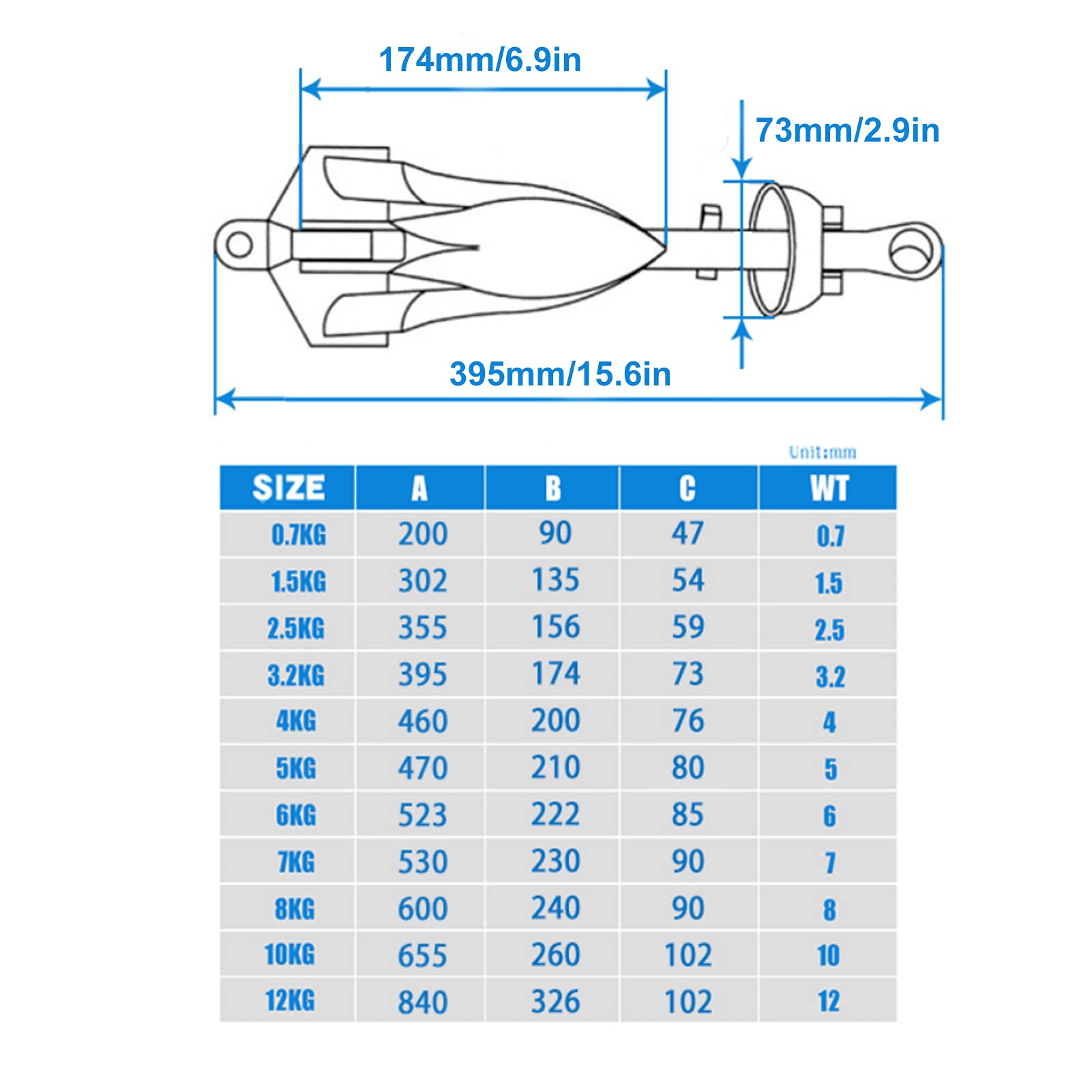 174mm/6.9in

73mm/2.9in

395mm/15.6in

Unit:mm

| SIZE | A | B | C | WT |
|---|---|---|---|---|
| 0.7KG | 200 | 90 | 47 | 0.7 |
| 1.5KG | 302 | 135 | 54 | 1.5 |
| 2.5KG | 355 | 156 | 59 | 2.5 |
| 3.2KG | 395 | 174 | 73 | 3.2 |
| 4KG | 460 | 200 | 76 | 4 |
| 5KG | 470 | 210 | 80 | 5 |
| 6KG | 523 | 222 | 85 | 6 |
| 7KG | 530 | 230 | 90 | 7 |
| 8KG | 600 | 240 | 90 | 8 |
| 10KG | 655 | 260 | 102 | 10 |
| 12KG | 840 | 326 | 102 | 12 |